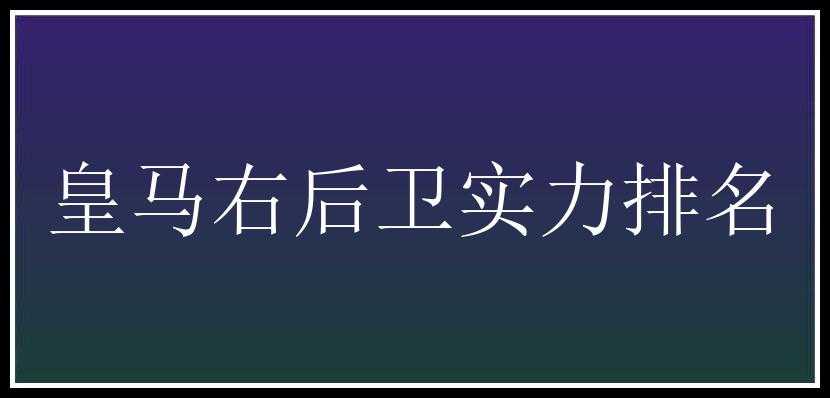 皇马右后卫实力排名